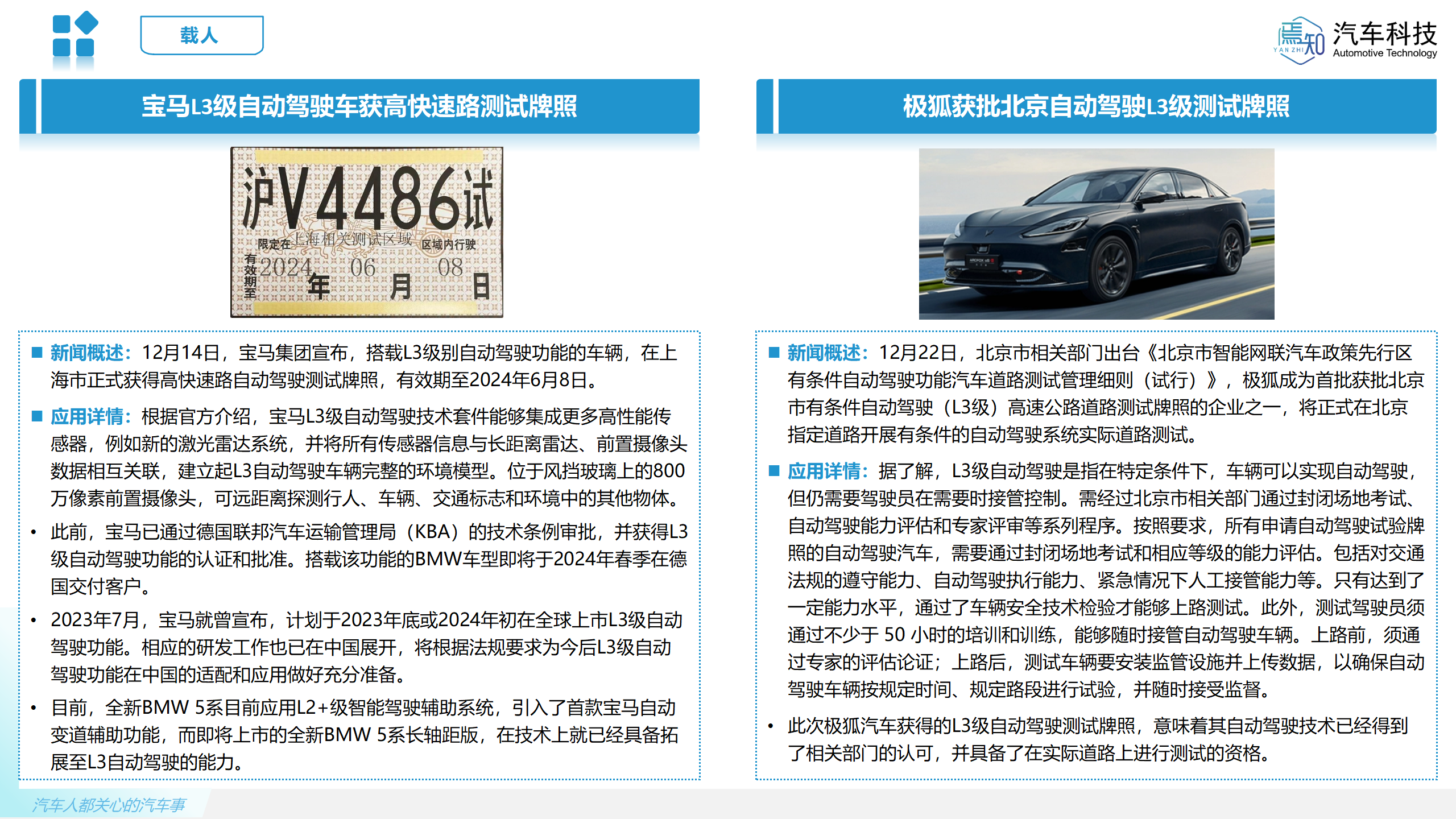 载人

焉知 YAN ZHI 汽车科技 Automotive Technology

宝马L3级自动驾驶车获高快速路测试牌照

沪V4486试
限定在 上海相关测试区域 区域内行驶
有效期至 2024 年 06 月 08 日

■ 新闻概述：12月14日，宝马集团宣布，搭载L3级别自动驾驶功能的车辆，在上海市正式获得高快速路自动驾驶测试牌照，有效期至2024年6月8日。

■ 应用详情：根据官方介绍，宝马L3级自动驾驶技术套件能够集成更多高性能传感器，例如新的激光雷达系统，并将所有传感器信息与长距离雷达、前置摄像头数据相互关联，建立起L3自动驾驶车辆完整的环境模型。位于风挡玻璃上的800万像素前置摄像头，可远距离探测行人、车辆、交通标志和环境中的其他物体。

• 此前，宝马已通过德国联邦汽车运输管理局（KBA）的技术条例审批，并获得L3级自动驾驶功能的认证和批准。搭载该功能的BMW车型即将于2024年春季在德国交付客户。

• 2023年7月，宝马就曾宣布，计划于2023年底或2024年初在全球上市L3级自动驾驶功能。相应的研发工作也已在中国展开，将根据法规要求为今后L3级自动驾驶功能在中国的适配和应用做好充分准备。

• 目前，全新BMW 5系目前应用L2+级智能驾驶辅助系统，引入了首款宝马自动变道辅助功能，而即将上市的全新BMW 5系长轴距版，在技术上就已经具备拓展至L3自动驾驶的能力。

极狐获批北京自动驾驶L3级测试牌照

■ 新闻概述：12月22日，北京市相关部门出台《北京市智能网联汽车政策先行区有条件自动驾驶功能汽车道路测试管理细则（试行）》，极狐成为首批获批北京市有条件自动驾驶（L3级）高速公路道路测试牌照的企业之一，将正式在北京指定道路开展有条件的自动驾驶系统实际道路测试。

■ 应用详情：据了解，L3级自动驾驶是指在特定条件下，车辆可以实现自动驾驶，但仍需要驾驶员在需要时接管控制。需经过北京市相关部门通过封闭场地考试、自动驾驶能力评估和专家评审等系列程序。按照要求，所有申请自动驾驶试验牌照的自动驾驶汽车，需要通过封闭场地考试和相应等级的能力评估。包括对交通法规的遵守能力、自动驾驶执行能力、紧急情况下人工接管能力等。只有达到了一定能力水平，通过了车辆安全技术检验才能够上路测试。此外，测试驾驶员须通过不少于 50 小时的培训和训练，能够随时接管自动驾驶车辆。上路前，须通过专家的评估论证；上路后，测试车辆要安装监管设施并上传数据，以确保自动驾驶车辆按规定时间、规定路段进行试验，并随时接受监督。

• 此次极狐汽车获得的L3级自动驾驶测试牌照，意味着其自动驾驶技术已经得到了相关部门的认可，并具备了在实际道路上进行测试的资格。

汽车人都关心的汽车事